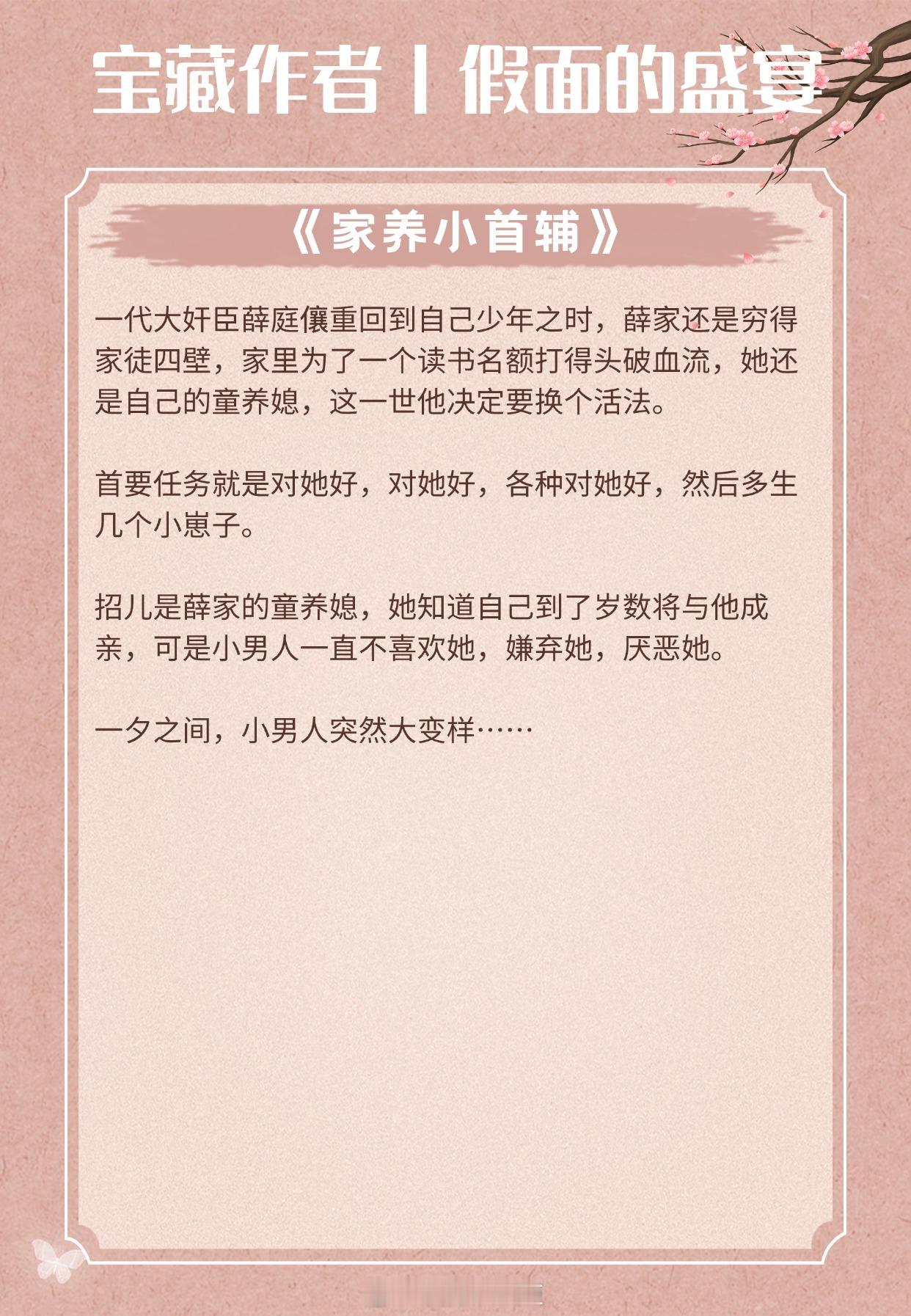 宝藏作者丨假面的盛宴

《家养小首辅》

一代大奸臣薛庭儴重回到自己少年之时，薛家还是穷得家徒四壁，家里为了一个读书名额打得头破血流，她还是自己的童养媳，这一世他决定要换个活法。

首要任务就是对她好，对她好，各种对她好，然后多生几个小崽子。

招儿是薛家的童养媳，她知道自己到了岁数将与他成亲，可是小男人一直不喜欢她，嫌弃她，厌恶她。

一夕之间，小男人突然大变样……